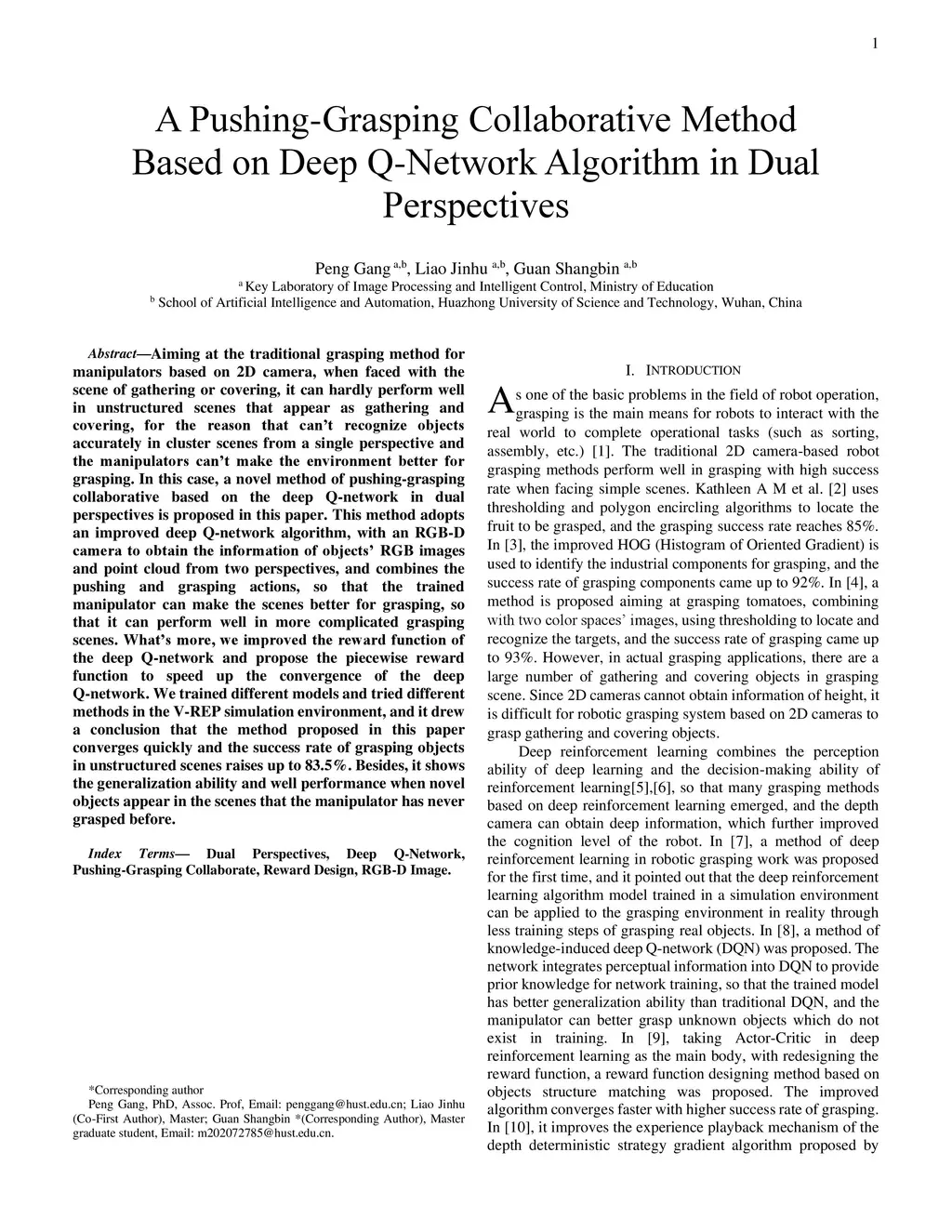 1

A Pushing-Grasping Collaborative Method Based on Deep Q-Network Algorithm in Dual Perspectives

Peng Gang $^{a,b}$, Liao Jinhu $^{a,b}$, Guan Shangbin $^{a,b}$
$^{a}$ Key Laboratory of Image Processing and Intelligent Control, Ministry of Education
$^{b}$ School of Artificial Intelligence and Automation, Huazhong University of Science and Technology, Wuhan, China

Abstract—Aiming at the traditional grasping method for manipulators based on 2D camera, when faced with the scene of gathering or covering, it can hardly perform well in unstructured scenes that appear as gathering and covering, for the reason that can't recognize objects accurately in cluster scenes from a single perspective and the manipulators can't make the environment better for grasping. In this case, a novel method of pushing-grasping collaborative based on the deep Q-network in dual perspectives is proposed in this paper. This method adopts an improved deep Q-network algorithm, with an RGB-D camera to obtain the information of objects' RGB images and point cloud from two perspectives, and combines the pushing and grasping actions, so that the trained manipulator can make the scenes better for grasping, so that it can perform well in more complicated grasping scenes. What's more, we improved the reward function of the deep Q-network and propose the piecewise reward function to speed up the convergence of the deep Q-network. We trained different models and tried different methods in the V-REP simulation environment, and it drew a conclusion that the method proposed in this paper converges quickly and the success rate of grasping objects in unstructured scenes raises up to 83.5%. Besides, it shows the generalization ability and well performance when novel objects appear in the scenes that the manipulator has never grasped before.

Index Terms— Dual Perspectives, Deep Q-Network, Pushing-Grasping Collaborate, Reward Design, RGB-D Image.

*Corresponding author
Peng Gang, PhD, Assoc. Prof, Email: penggang@hust.edu.cn; Liao Jinhu (Co-First Author), Master; Guan Shangbin *(Corresponding Author), Master graduate student, Email: m202072785@hust.edu.cn.

I. INTRODUCTION

As one of the basic problems in the field of robot operation, grasping is the main means for robots to interact with the real world to complete operational tasks (such as sorting, assembly, etc.) [1]. The traditional 2D camera-based robot grasping methods perform well in grasping with high success rate when facing simple scenes. Kathleen A M et al. [2] uses thresholding and polygon encircling algorithms to locate the fruit to be grasped, and the grasping success rate reaches 85%. In [3], the improved HOG (Histogram of Oriented Gradient) is used to identify the industrial components for grasping, and the success rate of grasping components came up to 92%. In [4], a method is proposed aiming at grasping tomatoes, combining with two color spaces' images, using thresholding to locate and recognize the targets, and the success rate of grasping came up to 93%. However, in actual grasping applications, there are a large number of gathering and covering objects in grasping scene. Since 2D cameras cannot obtain information of height, it is difficult for robotic grasping system based on 2D cameras to grasp gathering and covering objects.

Deep reinforcement learning combines the perception ability of deep learning and the decision-making ability of reinforcement learning[5],[6], so that many grasping methods based on deep reinforcement learning emerged, and the depth camera can obtain deep information, which further improved the cognition level of the robot. In [7], a method of deep reinforcement learning in robotic grasping work was proposed for the first time, and it pointed out that the deep reinforcement learning algorithm model trained in a simulation environment can be applied to the grasping environment in reality through less training steps of grasping real objects. In [8], a method of knowledge-induced deep Q-network (DQN) was proposed. The network integrates perceptual information into DQN to provide prior knowledge for network training, so that the trained model has better generalization ability than traditional DQN, and the manipulator can better grasp unknown objects which do not exist in training. In [9], taking Actor-Critic in deep reinforcement learning as the main body, with redesigning the reward function, a reward function designing method based on objects structure matching was proposed. The improved algorithm converges faster with higher success rate of grasping. In [10], it improves the experience playback mechanism of the depth deterministic strategy gradient algorithm proposed by